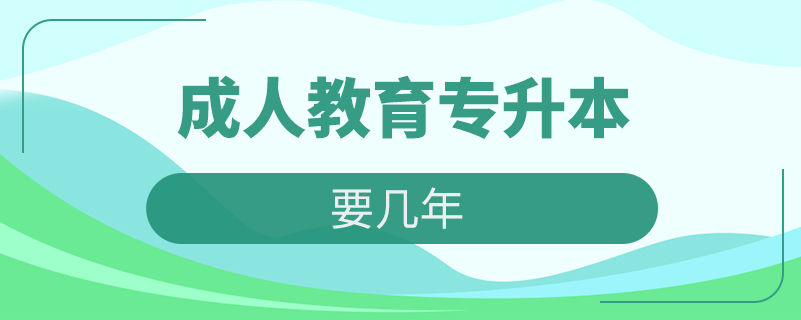 成人教育专升本

要几年